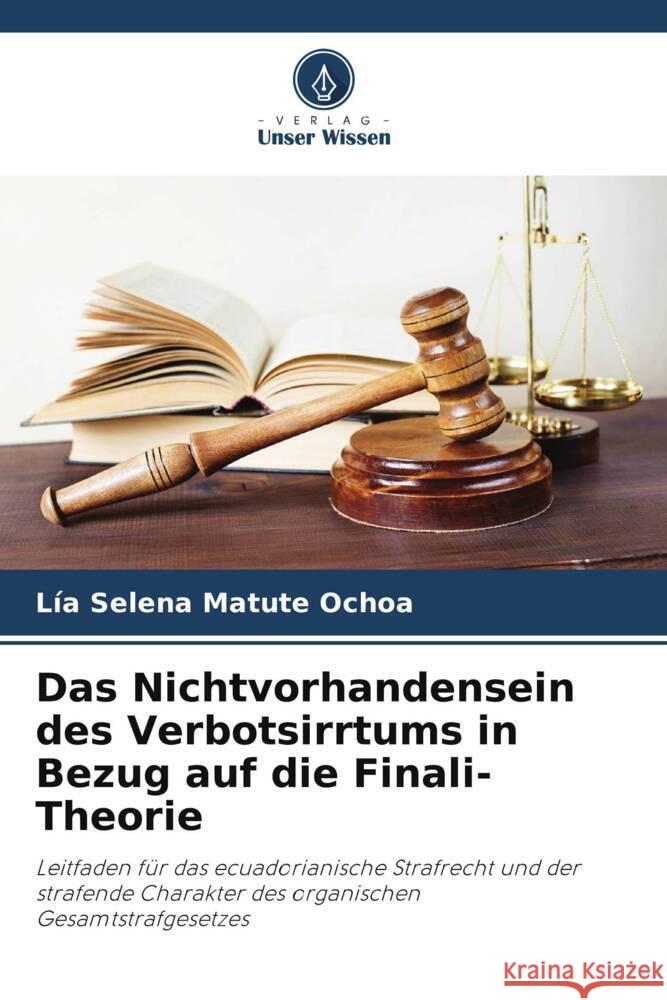 - VERLAG -
Unser Wissen

Lía Selena Matute Ochoa

Das Nichtvorhandensein des Verbotsirrtums in Bezug auf die Finali-Theorie

Leitfaden für das ecuadorianische Strafrecht und der strafende Charakter des organischen Gesamtstrafgesetzes